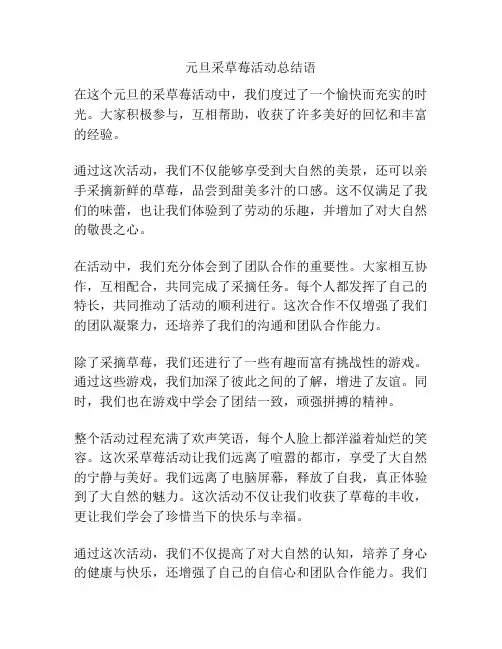 元旦采草莓活动总结语

在这个元旦的采草莓活动中，我们度过了一个愉快而充实的时光。大家积极参与，互相帮助，收获了许多美好的回忆和丰富的经验。

通过这次活动，我们不仅能够享受到大自然的美景，还可以亲手采摘新鲜的草莓，品尝到甜美多汁的口感。这不仅满足了我们的味蕾，也让我们体验到了劳动的乐趣，并增加了对大自然的敬畏之心。

在活动中，我们充分体会到了团队合作的重要性。大家相互协作，互相配合，共同完成了采摘任务。每个人都发挥了自己的特长，共同推动了活动的顺利进行。这次合作不仅增强了我们的团队凝聚力，还培养了我们的沟通和团队合作能力。

除了采摘草莓，我们还进行了一些有趣而富有挑战性的游戏。通过这些游戏，我们加深了彼此之间的了解，增进了友谊。同时，我们也在游戏中学会了团结一致，顽强拼搏的精神。

整个活动过程充满了欢声笑语，每个人脸上都洋溢着灿烂的笑容。这次采草莓活动让我们远离了喧嚣的都市，享受了大自然的宁静与美好。我们远离了电脑屏幕，释放了自我，真正体验到了大自然的魅力。这次活动不仅让我们收获了草莓的丰收，更让我们学会了珍惜当下的快乐与幸福。

通过这次活动，我们不仅提高了对大自然的认知，培养了身心的健康与快乐，还增强了自己的自信心和团队合作能力。我们